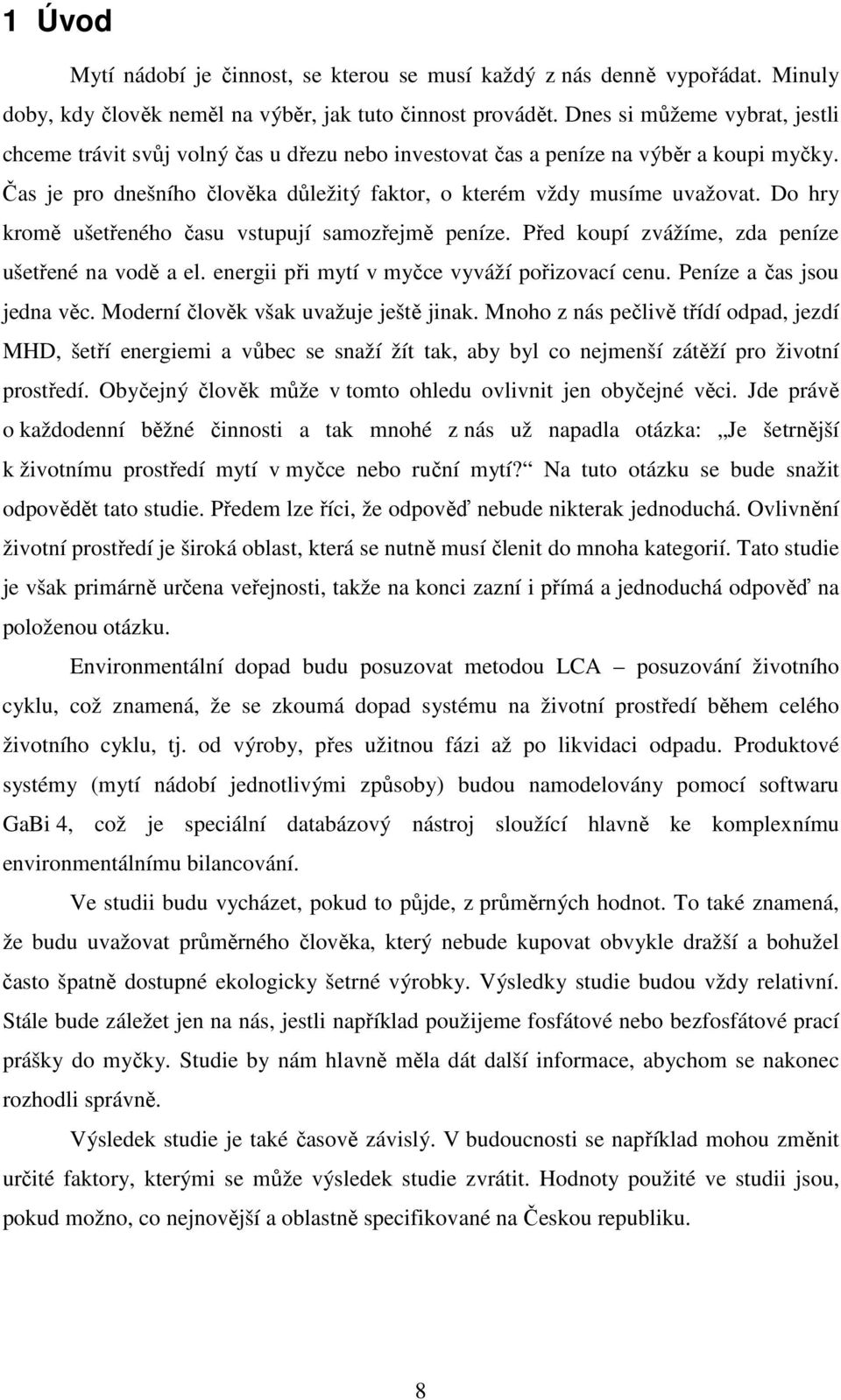 1 Úvod

Mytí nádobí je činnost, se kterou se musí každý z nás denně vypořádat. Minuly doby, kdy člověk neměl na výběr, jak tuto činnost provádět. Dnes si můžeme vybrat, jestli chceme trávit svůj volný čas u dřezu nebo investovat čas a peníze na výběr a koupi myčky. Čas je pro dnešního člověka důležitý faktor, o kterém vždy musíme uvažovat. Do hry kromě ušetřeného času vstupují samozřejmě peníze. Před koupí zvážíme, zda peníze ušetřené na vodě a el. energii při mytí v myčce vyváží pořizovací cenu. Peníze a čas jsou jedna věc. Moderní člověk však uvažuje ještě jinak. Mnoho z nás pečlivě třídí odpad, jezdí MHD, šetří energiemi a vůbec se snaží žít tak, aby byl co nejmenší zátěží pro životní prostředí. Obyčejný člověk může v tomto ohledu ovlivnit jen obyčejné věci. Jde právě o každodenní běžné činnosti a tak mnohé z nás už napadla otázka: „Je šetrnější k životnímu prostředí mytí v myčce nebo ruční mytí?“ Na tuto otázku se bude snažit odpovědět tato studie. Předem lze říci, že odpověď nebude nikterak jednoduchá. Ovlivnění životní prostředí je široká oblast, která se nutně musí členit do mnoha kategorií. Tato studie je však primárně určena veřejnosti, takže na konci zazní i přímá a jednoduchá odpověď na položenou otázku.

Environmentální dopad budu posuzovat metodou LCA – posuzování životního cyklu, což znamená, že se zkoumá dopad systému na životní prostředí během celého životního cyklu, tj. od výroby, přes užitnou fázi až po likvidaci odpadu. Produktové systémy (mytí nádobí jednotlivými způsoby) budou namodelovány pomocí softwaru GaBi 4, což je speciální databázový nástroj sloužící hlavně ke komplexnímu environmentálnímu bilancování.

Ve studii budu vycházet, pokud to půjde, z průměrných hodnot. To také znamená, že budu uvažovat průměrného člověka, který nebude kupovat obvykle dražší a bohužel často špatně dostupné ekologicky šetrné výrobky. Výsledky studie budou vždy relativní. Stále bude záležet jen na nás, jestli například použijeme fosfátové nebo bezfosfátové prací prášky do myčky. Studie by nám hlavně měla dát další informace, abychom se nakonec rozhodli správně.

Výsledek studie je také časově závislý. V budoucnosti se například mohou změnit určité faktory, kterými se může výsledek studie zvrátit. Hodnoty použité ve studii jsou, pokud možno, co nejnovější a oblastně specifikované na Českou republiku.

8